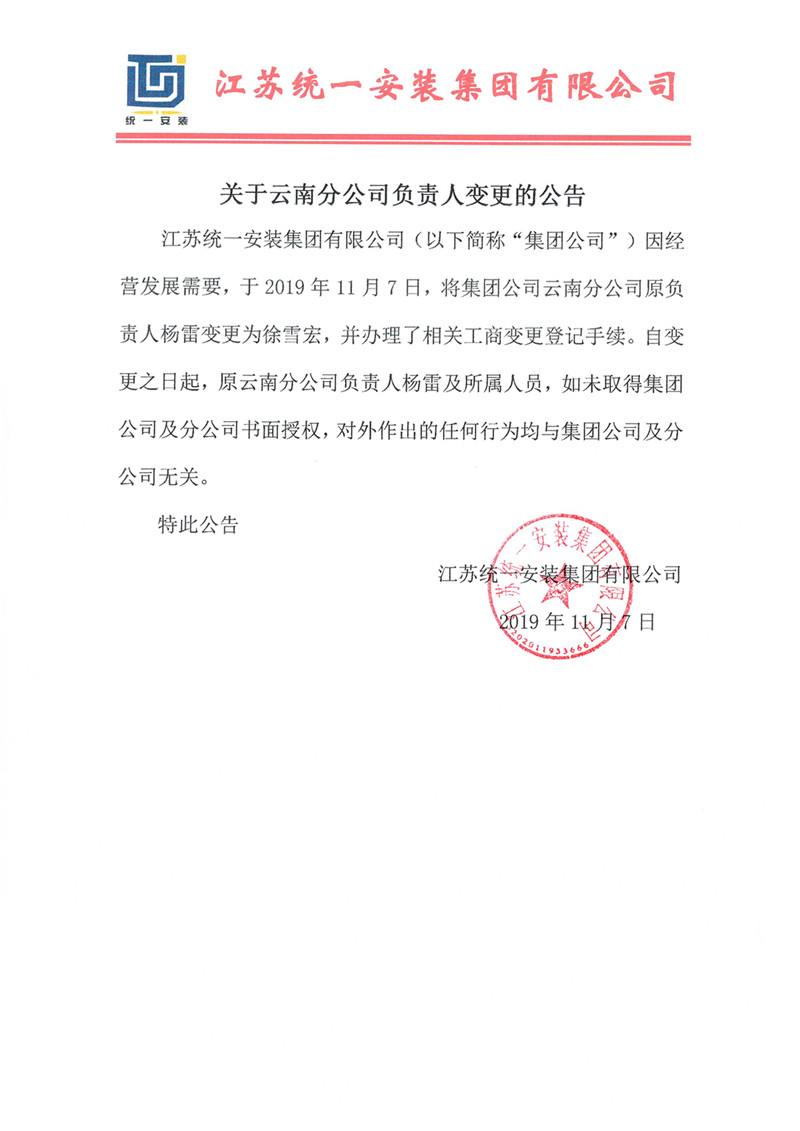 统一安装

江苏统一安装集团有限公司

关于云南分公司负责人变更的公告

江苏统一安装集团有限公司（以下简称“集团公司”）因经营发展需要，于 2019 年 11 月 7 日，将集团公司云南分公司原负责人杨雷变更为徐雪宏，并办理了相关工商变更登记手续。自变更之日起，原云南分公司负责人杨雷及所属人员，如未取得集团公司及分公司书面授权，对外作出的任何行为均与集团公司及分公司无关。

特此公告

江苏统一安装集团有限公司
2019 年 11 月 7 日

江苏统一安装集团有限公司
3202011933666